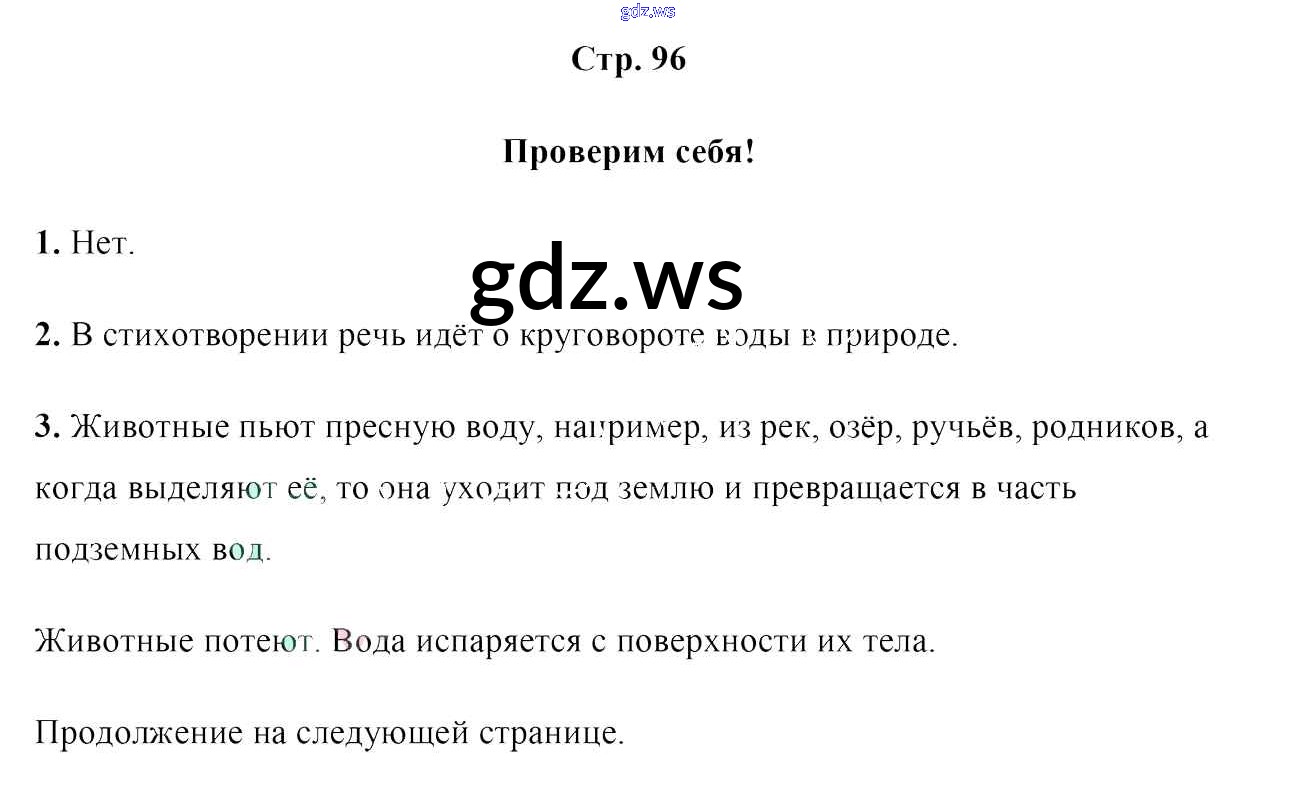 Стр. 96

Проверим себя!

1. Нет.

2. В стихотворении речь идёт о круговороте воды в природе.

3. Животные пьют пресную воду, например, из рек, озёр, ручьёв, родников, а когда выделяют её, то она уходит под землю и превращается в часть подземных вод.

Животные потеют. Вода испаряется с поверхности их тела.

Продолжение на следующей странице.

gdz.ws